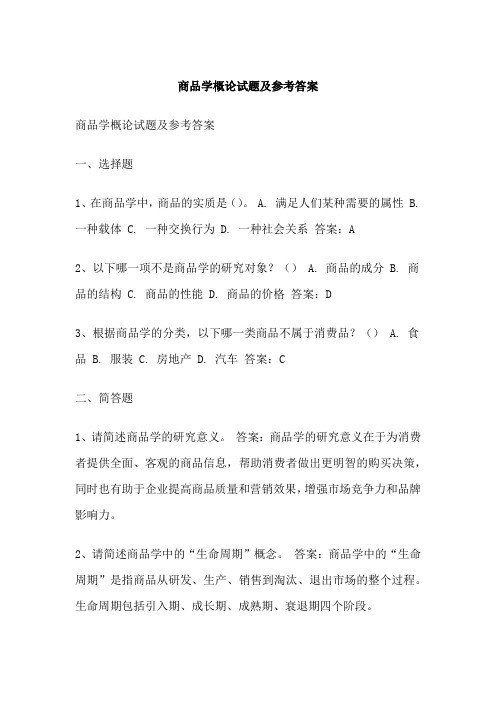 商品学概论试题及参考答案

商品学概论试题及参考答案

一、选择题

1、在商品学中，商品的实质是()。 A. 满足人们某种需要的属性 B. 一种载体 C. 一种交换行为 D. 一种社会关系 答案：A

2、以下哪一项不是商品学的研究对象？（） A. 商品的成分 B. 商品的结构 C. 商品的性能 D. 商品的价格 答案：D

3、根据商品学的分类，以下哪一类商品不属于消费品？（） A. 食品 B. 服装 C. 房地产 D. 汽车 答案：C

二、简答题

1、请简述商品学的研究意义。 答案：商品学的研究意义在于为消费者提供全面、客观的商品信息，帮助消费者做出更明智的购买决策，同时也有助于企业提高商品质量和营销效果，增强市场竞争力和品牌影响力。

2、请简述商品学中的“生命周期”概念。 答案：商品学中的“生命周期”是指商品从研发、生产、销售到淘汰、退出市场的整个过程。生命周期包括引入期、成长期、成熟期、衰退期四个阶段。